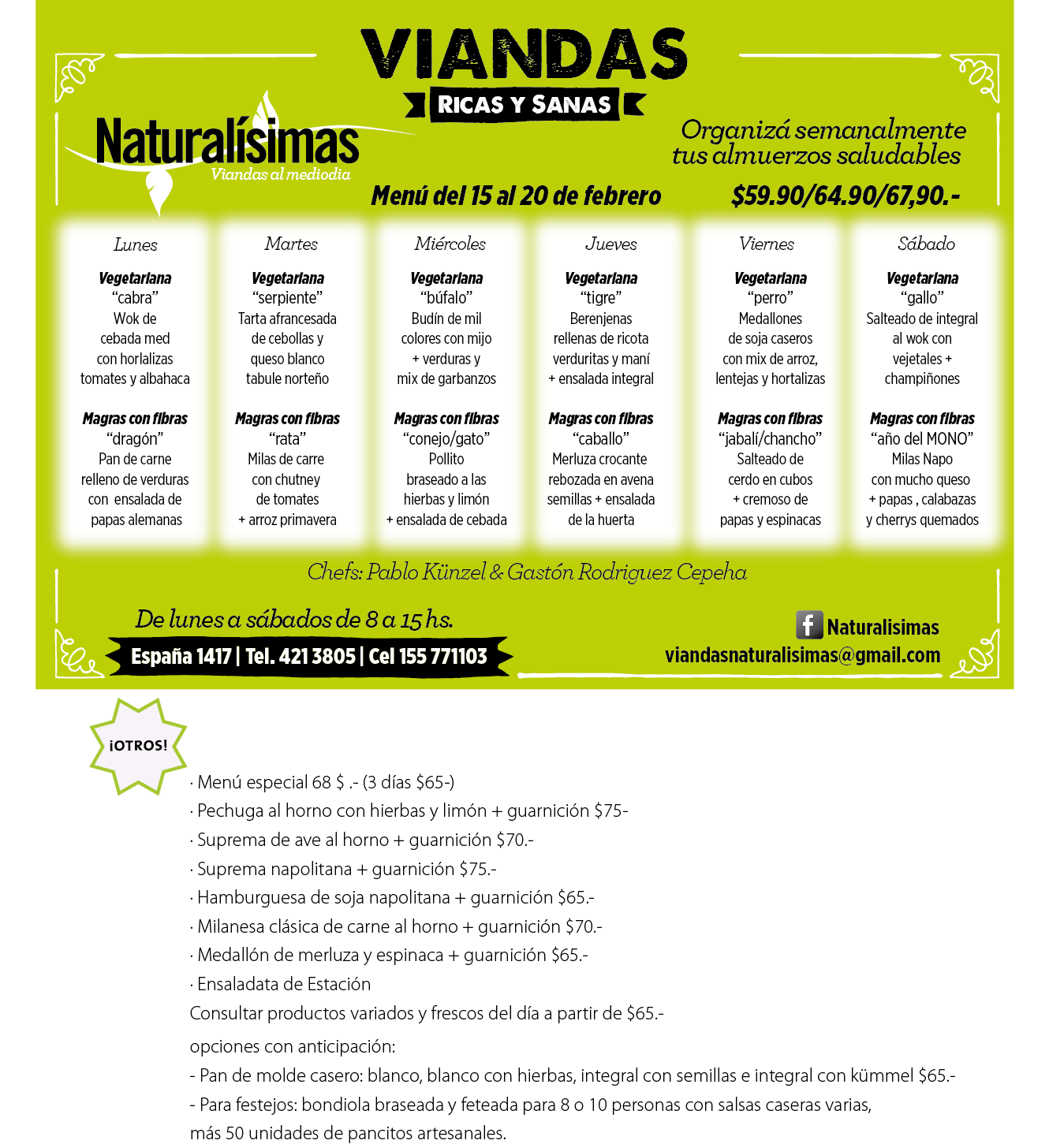 VIANDAS
RICAS Y SANAS

Naturalísimas
Viandas al mediodia

Organizá semanalmente tus almuerzos saludables

Menú del 15 al 20 de febrero

$59.90/64.90/67,90.-

Lunes
Vegetariana
"cabra"
Wok de cebada med con horlalizas tomates y albahaca
Magras con fibras
"dragón"
Pan de carne relleno de verduras con ensalada de papas alemanas

Martes
Vegetariana
"serpiente"
Tarta afrancesada de cebollas y queso blanco tabule norteño
Magras con fibras
"rata"
Milas de carre con chutney de tomates + arroz primavera

Miércoles
Vegetariana
"búfalo"
Budín de mil colores con mijo + verduras y mix de garbanzos
Magras con fibras
"conejo/gato"
Pollito braseado a las hierbas y limón + ensalada de cebada

Jueves
Vegetariana
"tigre"
Berenjenas rellenas de ricota verduritas y maní + ensalada integral
Magras con fibras
"caballo"
Merluza crocante rebozada en avena semillas + ensalada de la huerta

Viernes
Vegetariana
"perro"
Medallones de soja caseros con mix de arroz, lentejas y hortalizas
Magras con fibras
"jabalí/chancho"
Salteado de cerdo en cubos + cremoso de papas y espinacas

Sábado
Vegetariana
"gallo"
Salteado de integral al wok con vejetales + champiñones
Magras con fibras
"año del MONO"
Milas Napo con mucho queso + papas , calabazas y cherrys quemados

Chefs: Pablo Künzel & Gastón Rodriguez Cepeha

De lunes a sábados de 8 a 15 hs.
España 1417 | Tel. 421 3805 | Cel 155 771103

Naturalisimas
viandasnaturalisimas@gmail.com

¡OTROS!

· Menú especial 68 $ .- (3 días $65-)
· Pechuga al horno con hierbas y limón + guarnición $75-
· Suprema de ave al horno + guarnición $70.-
· Suprema napolitana + guarnición $75.-
· Hamburguesa de soja napolitana + guarnición $65.-
· Milanesa clásica de carne al horno + guarnición $70.-
· Medallón de merluza y espinaca + guarnición $65.-
· Ensaladata de Estación
Consultar productos variados y frescos del día a partir de $65.-

opciones con anticipación:
- Pan de molde casero: blanco, blanco con hierbas, integral con semillas e integral con kümmel $65.-
- Para festejos: bondiola braseada y feteada para 8 o 10 personas con salsas caseras varias, más 50 unidades de pancitos artesanales.